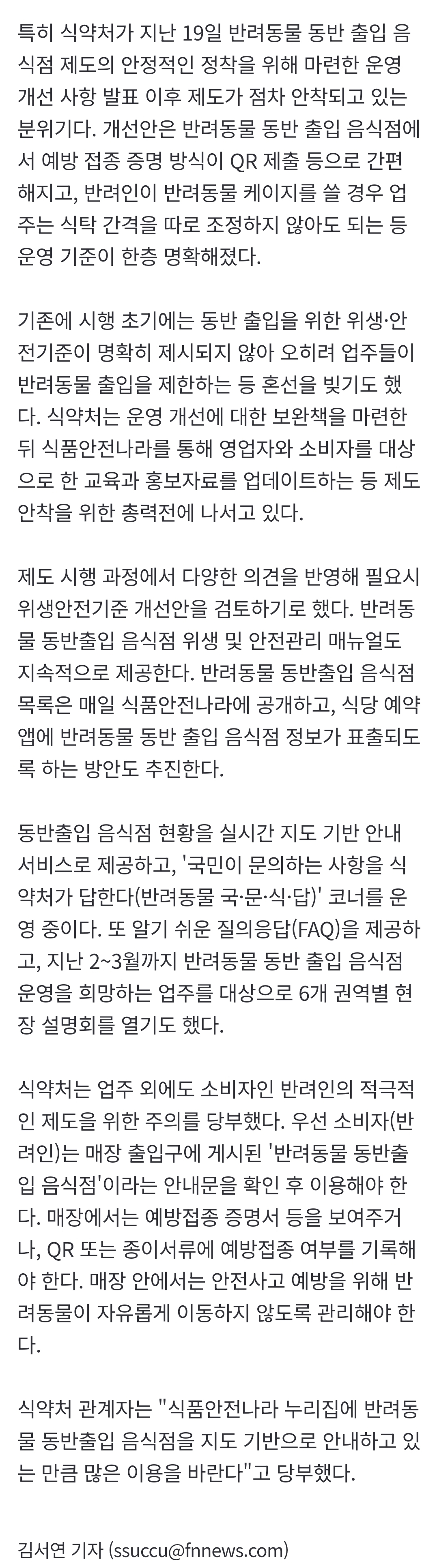 특히 식약처가 지난 19일 반려동물 동반 출입 음식점 제도의 안정적인 정착을 위해 마련한 운영 개선 사항 발표 이후 제도가 점차 안착되고 있는 분위기다. 개선안은 반려동물 동반 출입 음식점에서 예방 접종 증명 방식이 QR 제출 등으로 간편해지고, 반려인이 반려동물 케이지를 쓸 경우 업주는 식탁 간격을 따로 조정하지 않아도 되는 등 운영 기준이 한층 명확해졌다.

기존에 시행 초기에는 동반 출입을 위한 위생·안전기준이 명확히 제시되지 않아 오히려 업주들이 반려동물 출입을 제한하는 등 혼선을 빚기도 했다. 식약처는 운영 개선에 대한 보완책을 마련한 뒤 식품안전나라를 통해 영업자와 소비자를 대상으로 한 교육과 홍보자료를 업데이트하는 등 제도 안착을 위한 총력전에 나서고 있다.

제도 시행 과정에서 다양한 의견을 반영해 필요시 위생안전기준 개선안을 검토하기로 했다. 반려동물 동반출입 음식점 위생 및 안전관리 매뉴얼도 지속적으로 제공한다. 반려동물 동반출입 음식점 목록은 매일 식품안전나라에 공개하고, 식당 예약 앱에 반려동물 동반 출입 음식점 정보가 표출되도록 하는 방안도 추진한다.

동반출입 음식점 현황을 실시간 지도 기반 안내 서비스로 제공하고, '국민이 문의하는 사항을 식약처가 답한다(반려동물 국·문·식·답)' 코너를 운영 중이다. 또 알기 쉬운 질의응답(FAQ)을 제공하고, 지난 2~3월까지 반려동물 동반 출입 음식점 운영을 희망하는 업주를 대상으로 6개 권역별 현장 설명회를 열기도 했다.

식약처는 업주 외에도 소비자인 반려인의 적극적인 제도을 위한 주의를 당부했다. 우선 소비자(반려인)는 매장 출입구에 게시된 '반려동물 동반출입 음식점'이라는 안내문을 확인 후 이용해야 한다. 매장에서는 예방접종 증명서 등을 보여주거나, QR 또는 종이서류에 예방접종 여부를 기록해야 한다. 매장 안에서는 안전사고 예방을 위해 반려동물이 자유롭게 이동하지 않도록 관리해야 한다.

식약처 관계자는 "식품안전나라 누리집에 반려동물 동반출입 음식점을 지도 기반으로 안내하고 있는 만큼 많은 이용을 바란다"고 당부했다.

김서연 기자 (ssuccu@fnnews.com)